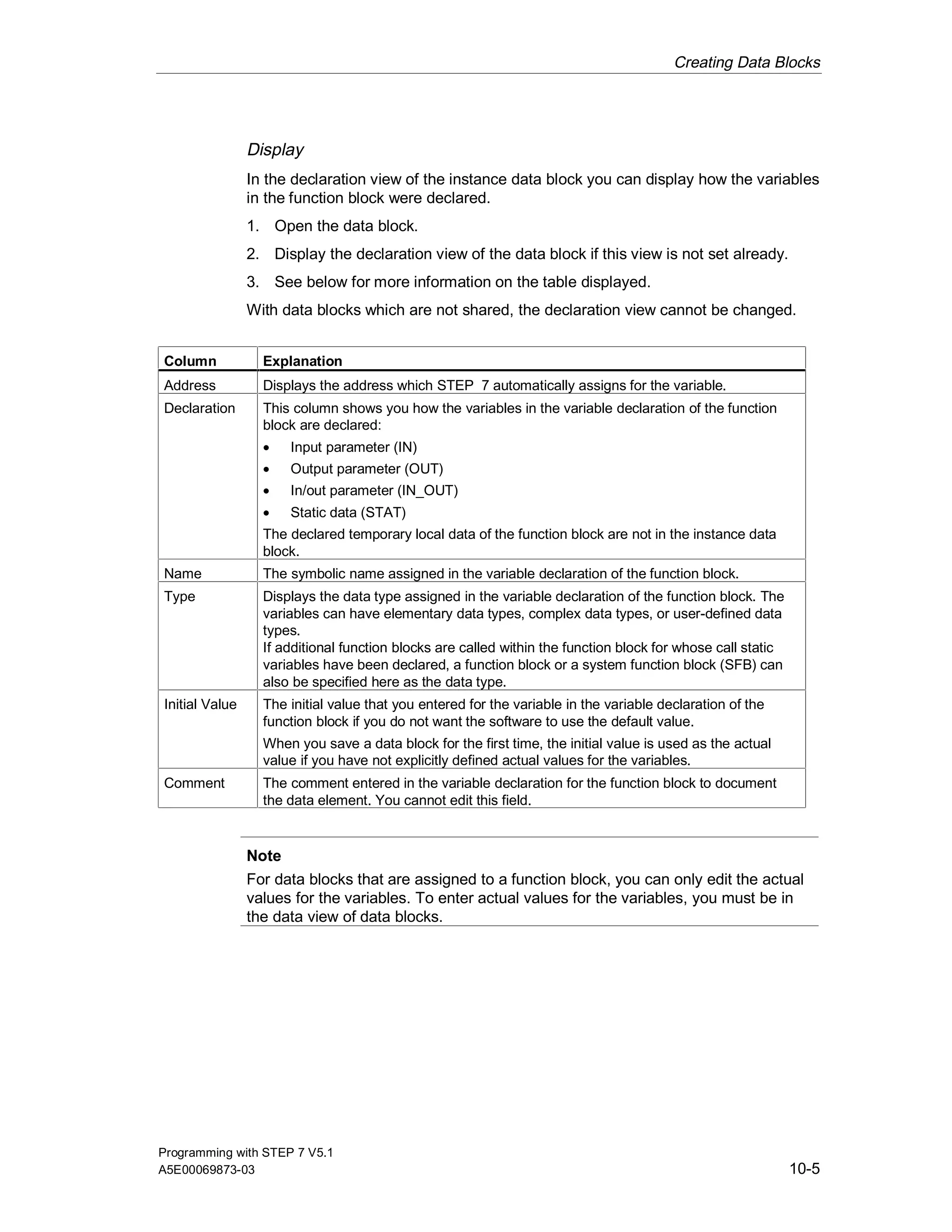 Creating Data Blocks

Display

In the declaration view of the instance data block you can display how the variables in the function block were declared.

1. Open the data block.
2. Display the declaration view of the data block if this view is not set already.
3. See below for more information on the table displayed.

With data blocks which are not shared, the declaration view cannot be changed.

| Column | Explanation |
|---|---|
| Address | Displays the address which STEP 7 automatically assigns for the variable. |
| Declaration | This column shows you how the variables in the variable declaration of the function block are declared: • Input parameter (IN) • Output parameter (OUT) • In/out parameter (IN_OUT) • Static data (STAT) The declared temporary local data of the function block are not in the instance data block. |
| Name | The symbolic name assigned in the variable declaration of the function block. |
| Type | Displays the data type assigned in the variable declaration of the function block. The variables can have elementary data types, complex data types, or user-defined data types. If additional function blocks are called within the function block for whose call static variables have been declared, a function block or a system function block (SFB) can also be specified here as the data type. |
| Initial Value | The initial value that you entered for the variable in the variable declaration of the function block if you do not want the software to use the default value. When you save a data block for the first time, the initial value is used as the actual value if you have not explicitly defined actual values for the variables. |
| Comment | The comment entered in the variable declaration for the function block to document the data element. You cannot edit this field. |

Note
For data blocks that are assigned to a function block, you can only edit the actual values for the variables. To enter actual values for the variables, you must be in the data view of data blocks.

Programming with STEP 7 V5.1
A5E00069873-03
10-5